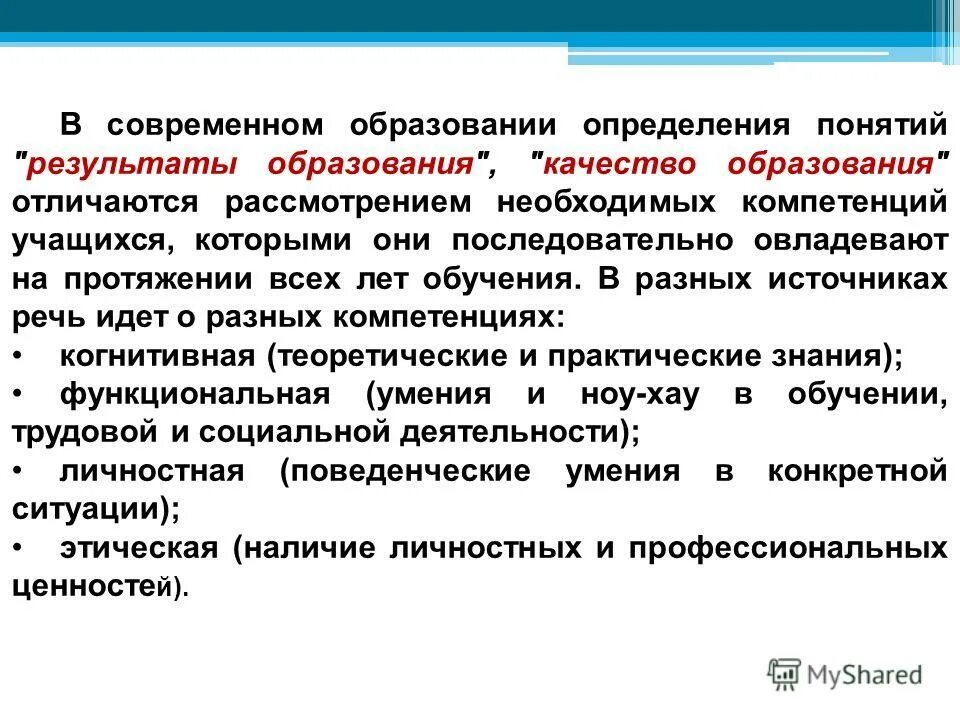 В современном образовании определения понятий "результаты образования", "качество образования" отличаются рассмотрением необходимых компетенций учащихся, которыми они последовательно овладевают на протяжении всех лет обучения. В разных источниках речь идет о разных компетенциях:

• когнитивная (теоретические и практические знания);
• функциональная (умения и ноу-хау в обучении, трудовой и социальной деятельности);
• личностная (поведенческие умения в конкретной ситуации);
• этическая (наличие личностных и профессиональных ценностей).

MyShared